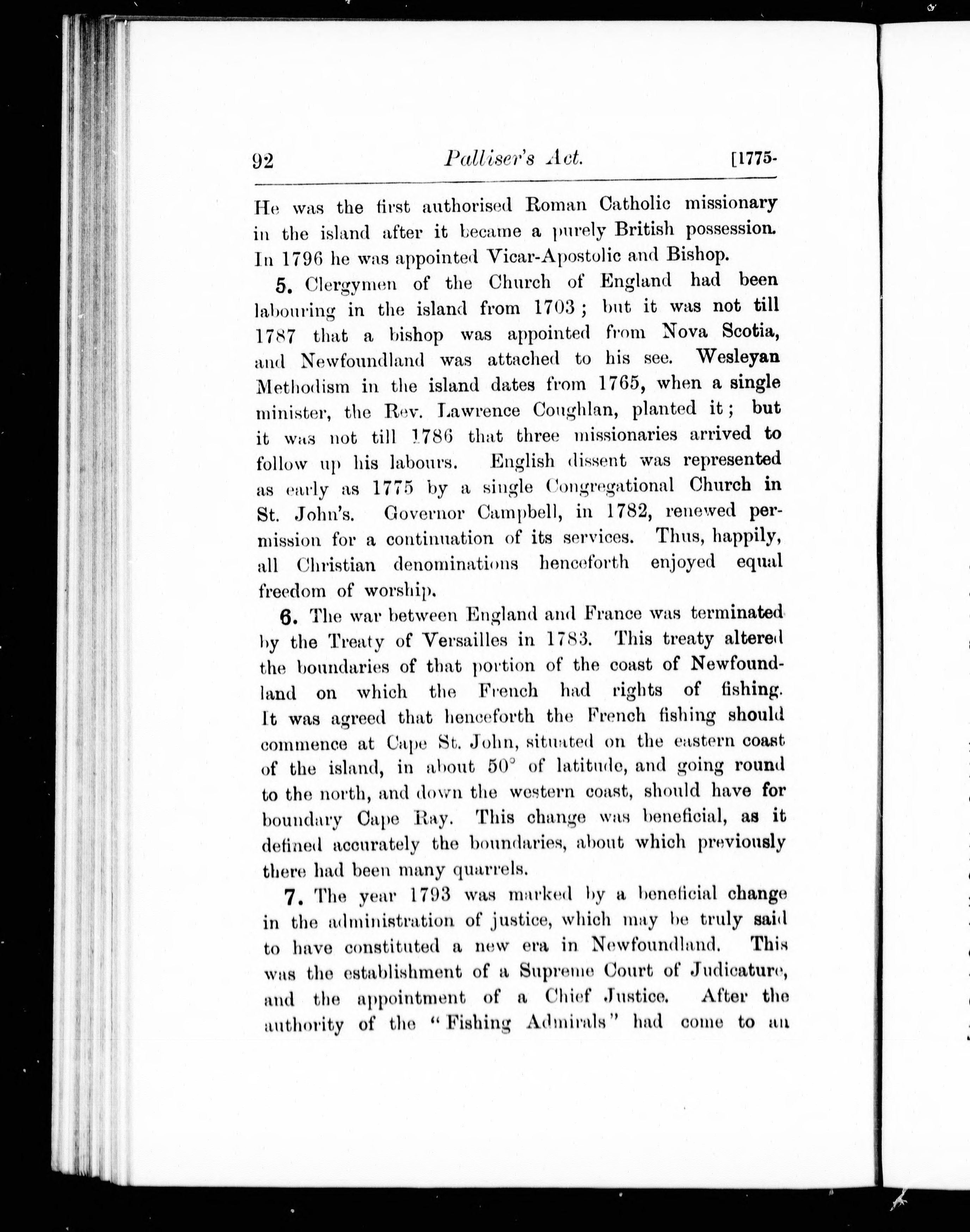 92 Palliser's Act. [1775-

He was the first authorised Roman Catholic missionary in the island after it became a purely British possession. In 1796 he was appointed Vicar-Apostolic and Bishop.

5. Clergymen of the Church of England had been labouring in the island from 1703; but it was not till 1787 that a bishop was appointed from Nova Scotia, and Newfoundland was attached to his see. Wesleyan Methodism in the island dates from 1765, when a single minister, the Rev. Lawrence Coughlan, planted it; but it was not till 1786 that three missionaries arrived to follow up his labours. English dissent was represented as early as 1775 by a single Congregational Church in St. John's. Governor Campbell, in 1782, renewed permission for a continuation of its services. Thus, happily, all Christian denominations henceforth enjoyed equal freedom of worship.

6. The war between England and France was terminated by the Treaty of Versailles in 1783. This treaty altered the boundaries of that portion of the coast of Newfoundland on which the French had rights of fishing. It was agreed that henceforth the French fishing should commence at Cape St. John, situated on the eastern coast of the island, in about 50° of latitude, and going round to the north, and down the western coast, should have for boundary Cape Ray. This change was beneficial, as it defined accurately the boundaries, about which previously there had been many quarrels.

7. The year 1793 was marked by a beneficial change in the administration of justice, which may be truly said to have constituted a new era in Newfoundland. This was the establishment of a Supreme Court of Judicature, and the appointment of a Chief Justice. After the authority of the "Fishing Admirals" had come to an